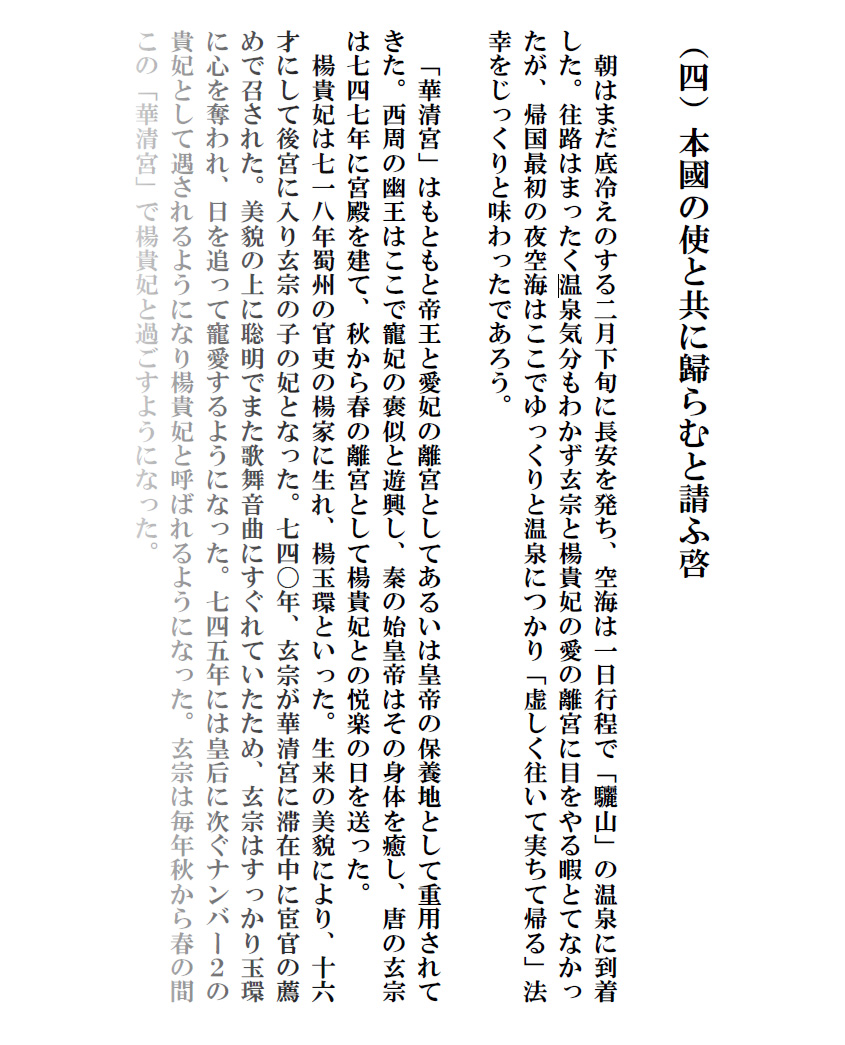 （四）本國の使と共に歸らむと請ふ啓

朝はまだ底冷えのする二月下旬に長安を発ち、空海は一日行程で「驪山」の温泉に到着した。往路はまったく温泉気分もわかず玄宗と楊貴妃の愛の離宮に目をやる暇とてなかったが、帰国最初の夜空海はここでゆっくりと温泉につかり「虚しく往いて実ちて帰る」法幸をじっくりと味わったであろう。

「華清宮」はもともと帝王と愛妃の離宮としてあるいは皇帝の保養地として重用されてきた。西周の幽王はここで寵妃の褒似と遊興し、秦の始皇帝はその身体を癒し、唐の玄宗は七四七年に宮殿を建て、秋から春の離宮として楊貴妃との悦楽の日を送った。

楊貴妃は七一八年蜀州の官吏の楊家に生れ、楊玉環といった。生来の美貌により、十六才にして後宮に入り玄宗の子の妃となった。七四〇年、玄宗が華清宮に滞在中に宦官の薦めで召された。美貌の上に聡明でまた歌舞音曲にすぐれていたため、玄宗はすっかり玉環に心を奪われ、日を追って寵愛するようになった。七四五年には皇后に次ぐナンバー2の貴妃として遇されるようになり楊貴妃と呼ばれるようになった。玄宗は毎年秋から春の間この「華清宮」で楊貴妃と過ごすようになった。